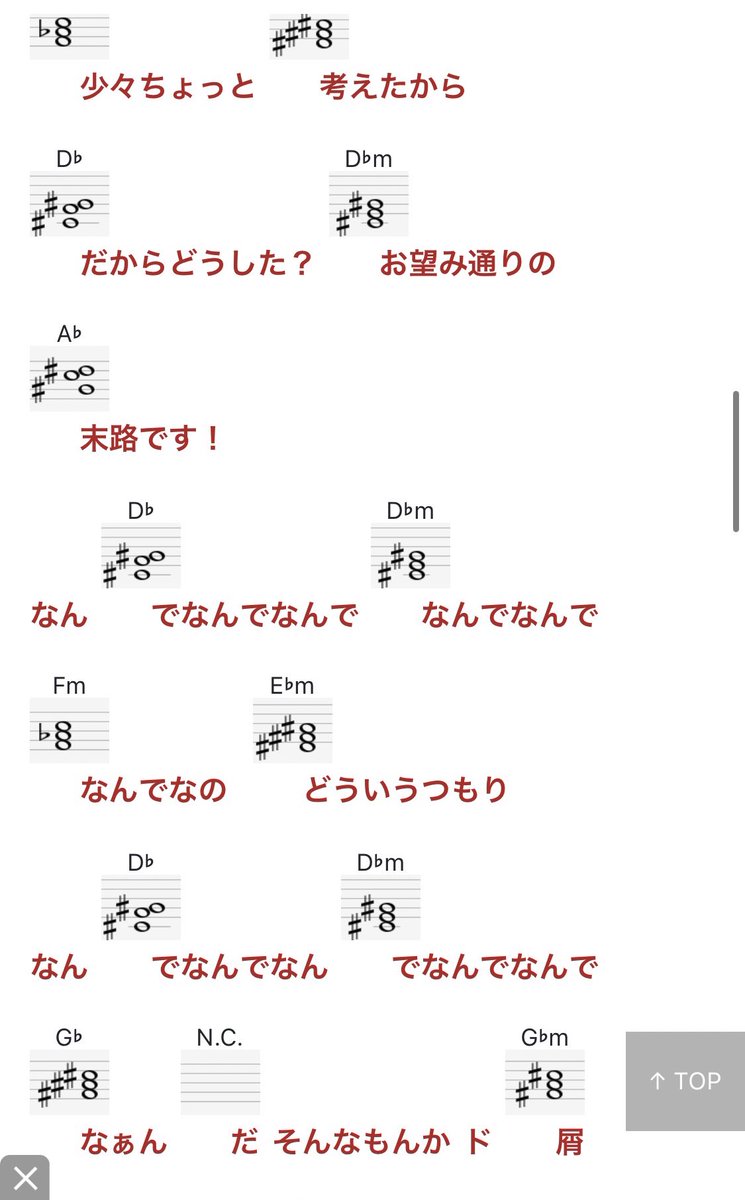 少々ちょっと　考えたから

D♭　D♭m
だからどうした？　お望み通りの

A♭
末路です！

D♭　D♭m
なん　でなんでなんで　なんでなんで

Fm　E♭m
なんでなの　どういうつもり

D♭　D♭m
なん　でなんでなん　でなんでなんで

G♭　N.C.　G♭m
なぁん　だ そんなもんか ド　屑

↑ TOP